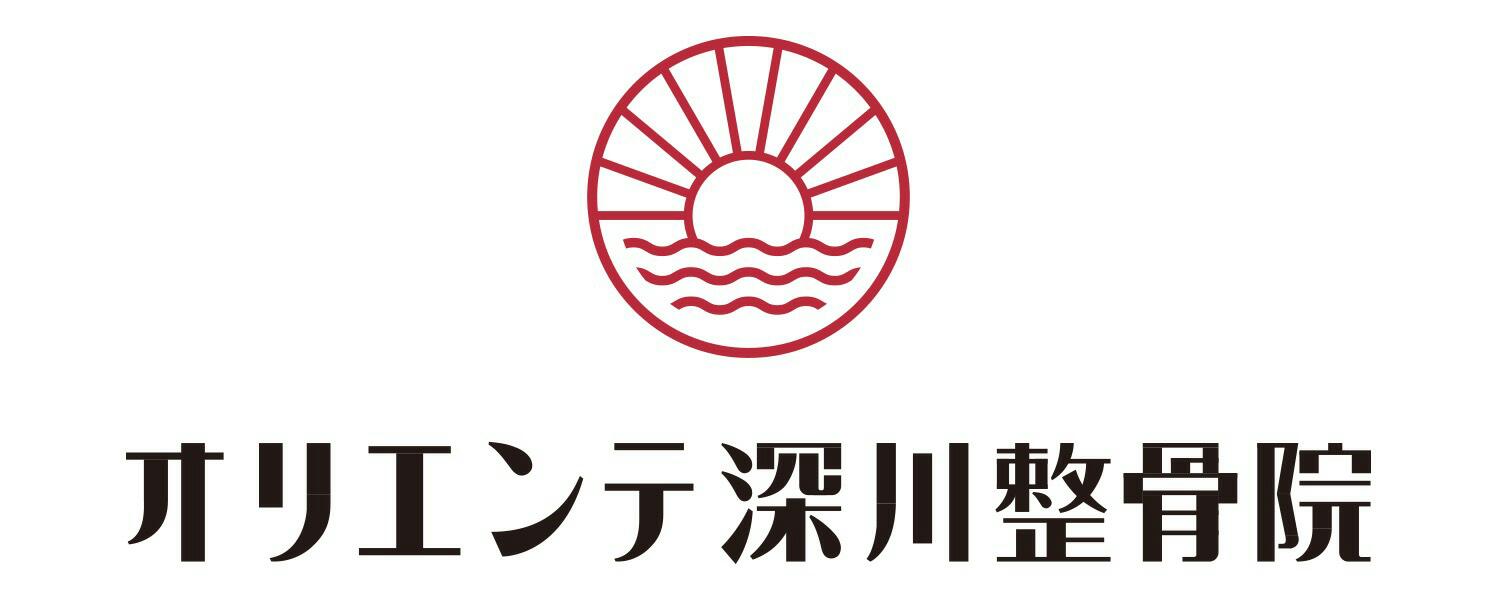 オリエンテ深川整骨院